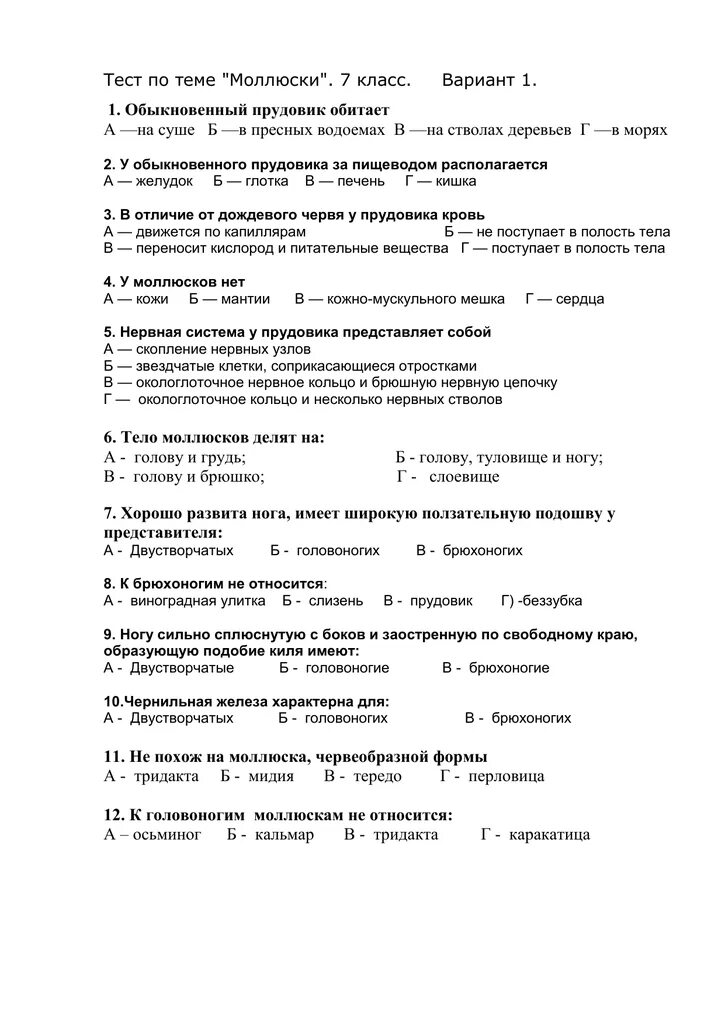 Тест по теме "Моллюски". 7 класс.     Вариант 1.

1. Обыкновенный прудовик обитает
А —на суше  Б —в пресных водоемах  В —на стволах деревьев  Г —в морях

2. У обыкновенного прудовика за пищеводом располагается
А — желудок   Б — глотка   В — печень   Г — кишка

3. В отличие от дождевого червя у прудовика кровь
А — движется по капиллярам   Б — не поступает в полость тела
В — переносит кислород и питательные вещества   Г — поступает в полость тела

4. У моллюсков нет
А — кожи   Б — мантии   В — кожно-мускульного мешка   Г — сердца

5. Нервная система у прудовика представляет собой
А — скопление нервных узлов
Б — звездчатые клетки, соприкасающиеся отростками
В — окологлоточное нервное кольцо и брюшную нервную цепочку
Г — окологлоточное кольцо и несколько нервных стволов

6. Тело моллюсков делят на:
А - голову и грудь;   Б - голову, туловище и ногу;
В - голову и брюшко;   Г - слоевище

7. Хорошо развита нога, имеет широкую ползательную подошву у представителя:
А - Двустворчатых   Б - головоногих   В - брюхоногих

8. К брюхоногим не относится:
А - виноградная улитка   Б - слизень   В - прудовик   Г) -беззубка

9. Ногу сильно сплюснутую с боков и заостренную по свободному краю, образующую подобие киля имеют:
А - Двустворчатые   Б - головоногие   В - брюхоногие

10.Чернильная железа характерна для:
А - Двустворчатых   Б - головоногих   В - брюхоногих

11. Не похож на моллюска, червеобразной формы
А - тридакта   Б - мидия   В - тередо   Г - перловица

12. К головоногим моллюскам не относится:
А – осьминог   Б - кальмар   В - тридакта   Г - каракатица